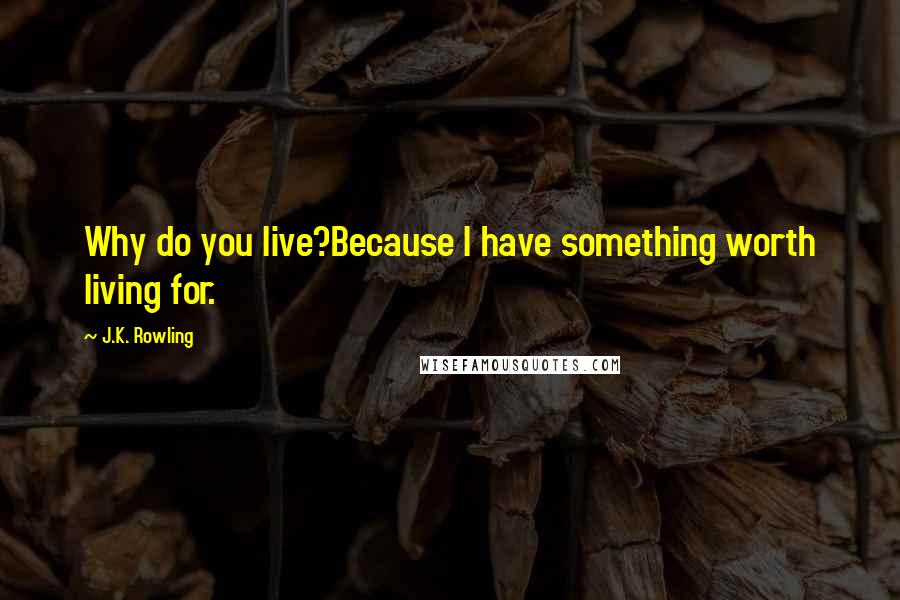 Why do you live?Because I have something worth living for.

~ J.K. Rowling

WISEFAMOUSQUOTES.COM